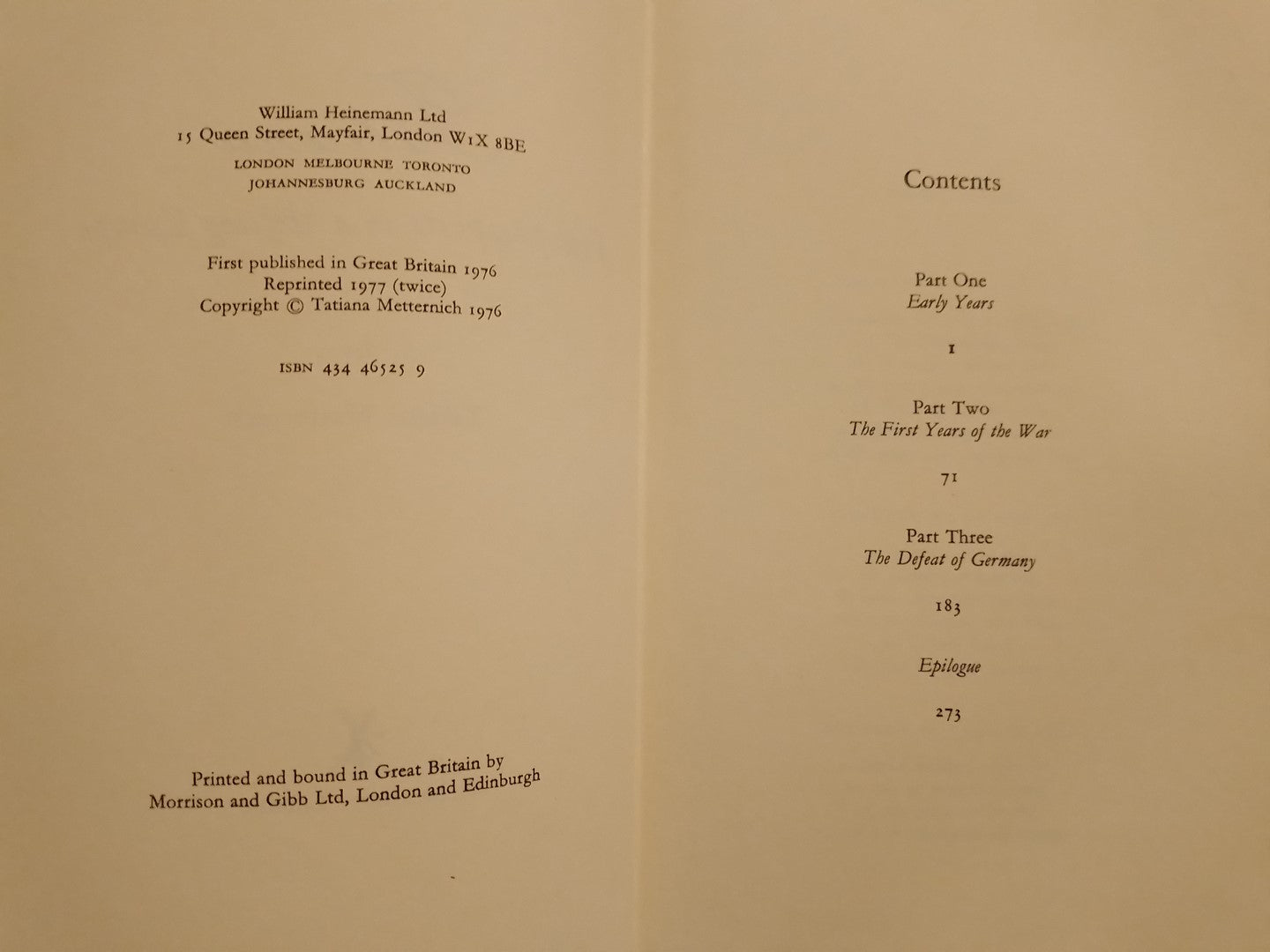 William Heinemann Ltd
15 Queen Street, Mayfair, London W1X 8BE
LONDON MELBOURNE TORONTO
JOHANNESBURG AUCKLAND

First published in Great Britain 1976
Reprinted 1977 (twice)
Copyright © Tatiana Metternich 1976

ISBN 434 46525 9

Printed and bound in Great Britain by
Morrison and Gibb Ltd, London and Edinburgh

Contents

Part One
Early Years

1

Part Two
The First Years of the War

71

Part Three
The Defeat of Germany

183

Epilogue

273